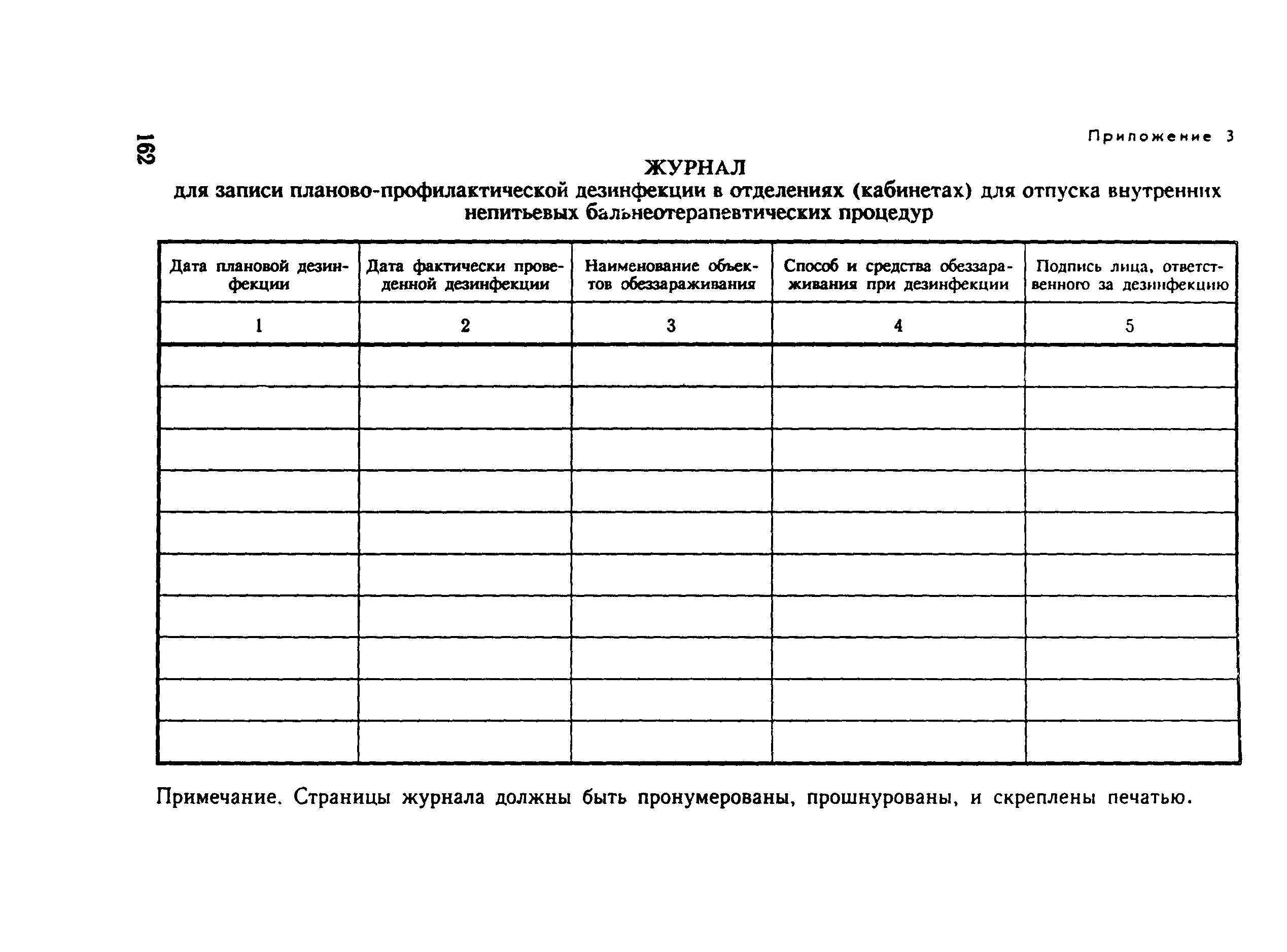 162

Приложение 3

ЖУРНАЛ
для записи планово-профилактической дезинфекции в отделениях (кабинетах) для отпуска внутренних непитьевых бальнеотерапевтических процедур

| Дата плановой дезинфекции | Дата фактически проведенной дезинфекции | Наименование объектов обеззараживания | Способ и средства обеззараживания при дезинфекции | Подпись лица, ответственного за дезинфекцию |
|---|---|---|---|---|
| 1 | 2 | 3 | 4 | 5 |
| | | | | |
| | | | | |
| | | | | |
| | | | | |
| | | | | |
| | | | | |
| | | | | |
| | | | | |
| | | | | |
| | | | | |

Примечание. Страницы журнала должны быть пронумерованы, прошнурованы, и скреплены печатью.